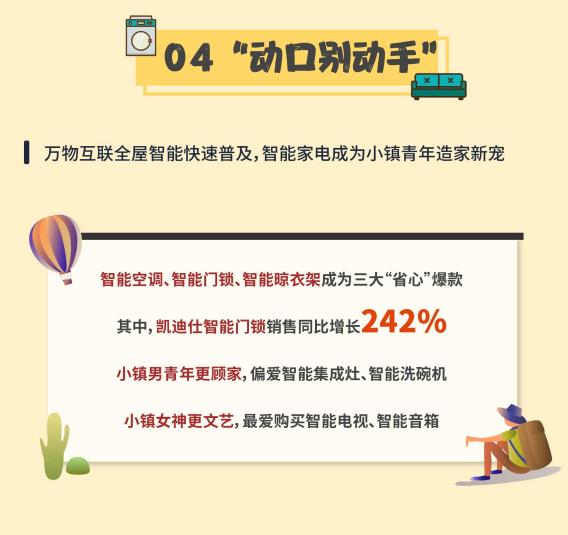 04 “动口别动手”

万物互联全屋智能快速普及，智能家电成为小镇青年造家新宠

智能空调、智能门锁、智能晾衣架成为三大“省心”爆款

其中，凯迪仕智能门锁销售同比增长242%

小镇男青年更顾家，偏爱智能集成灶、智能洗碗机

小镇女神更文艺，最爱购买智能电视、智能音箱